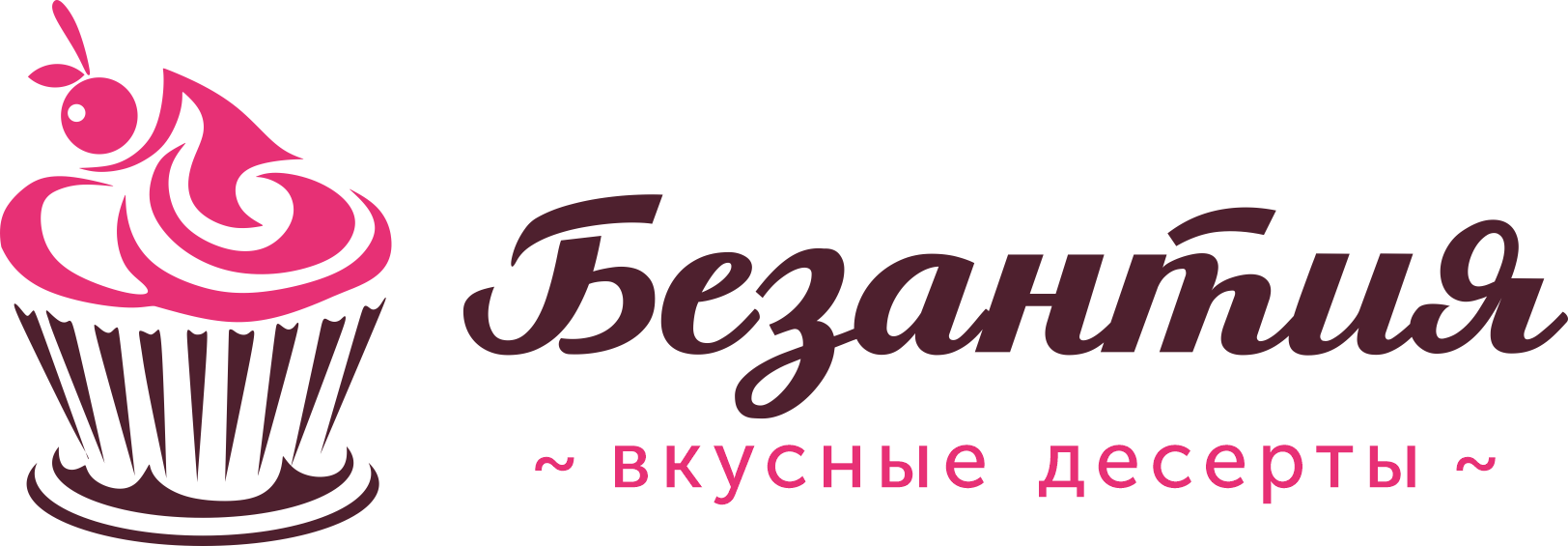 Безантия
~ вкусные десерты ~